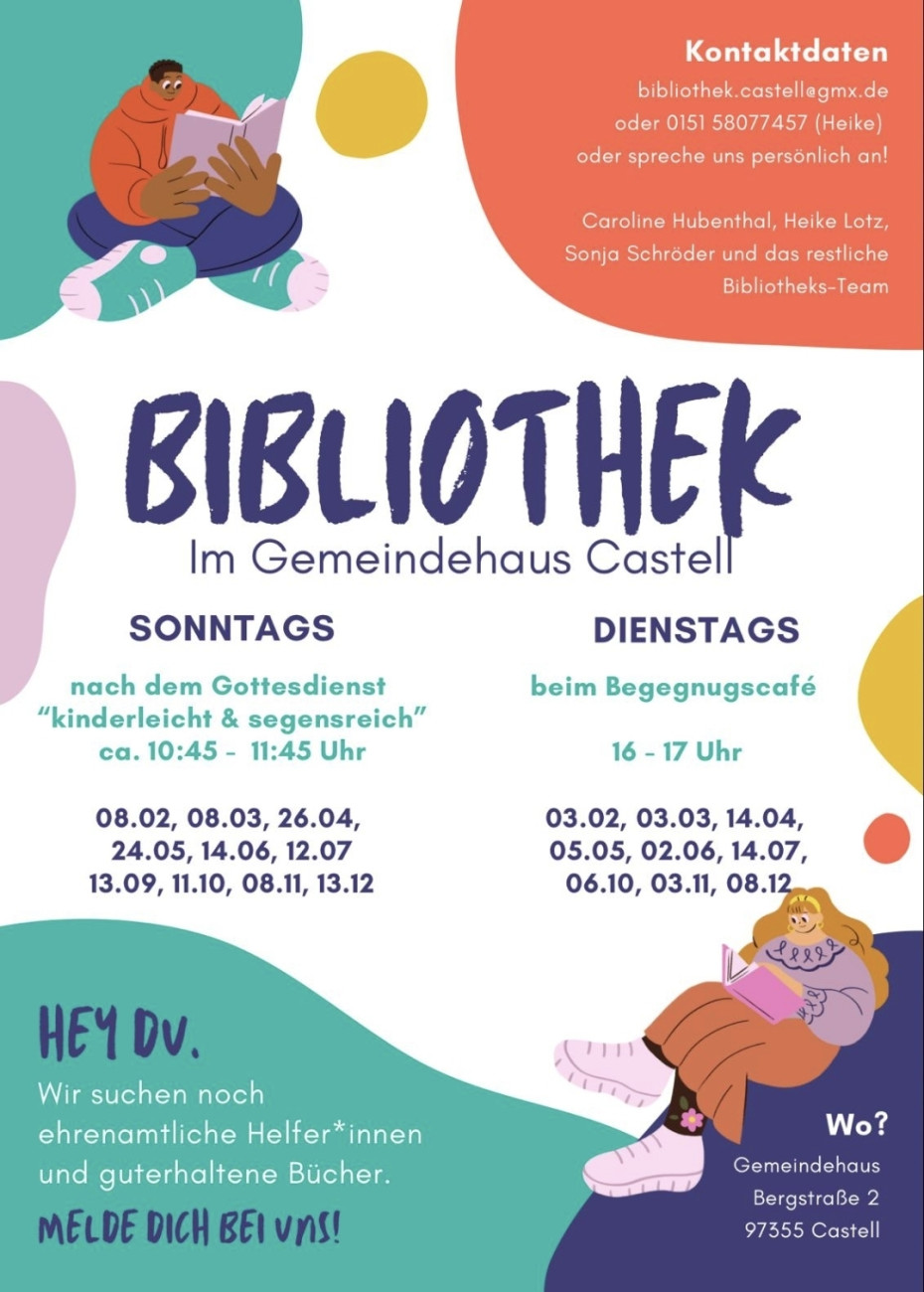 Kontaktdaten

bibliothek.castell@gmx.de
oder 0151 58077457 (Heike)
oder spreche uns persönlich an!

Caroline Hubenthal, Heike Lotz,
Sonja Schröder und das restliche
Bibliotheks-Team

BIBLIOTHEK

Im Gemeindehaus Castell

SONNTAGS

nach dem Gottesdienst
"kinderleicht & segensreich"
ca. 10:45 - 11:45 Uhr

08.02, 08.03, 26.04,
24.05, 14.06, 12.07
13.09, 11.10, 08.11, 13.12

DIENSTAGS

beim Begegnugscafé

16 - 17 Uhr

03.02, 03.03, 14.04,
05.05, 02.06, 14.07,
06.10, 03.11, 08.12

HEY DU.

Wir suchen noch ehrenamtliche Helfer*innen und guterhaltene Bücher.

MELDE DICH BEI UNS!

Wo?

Gemeindehaus
Bergstraße 2
97355 Castell